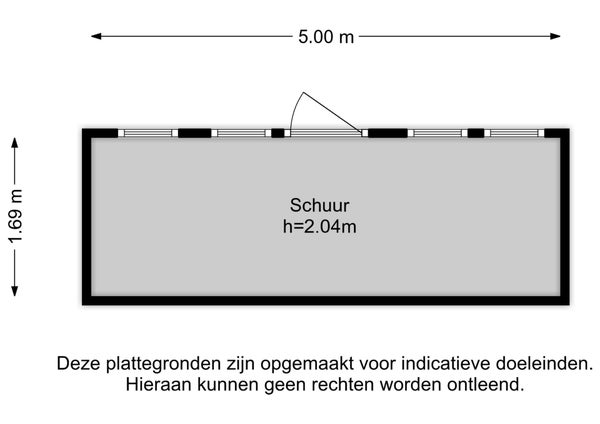 5.00 m

1.69 m

Schuur
h=2.04m

Deze plattegronden zijn opgemaakt voor indicatieve doeleinden.
Hieraan kunnen geen rechten worden ontleend.